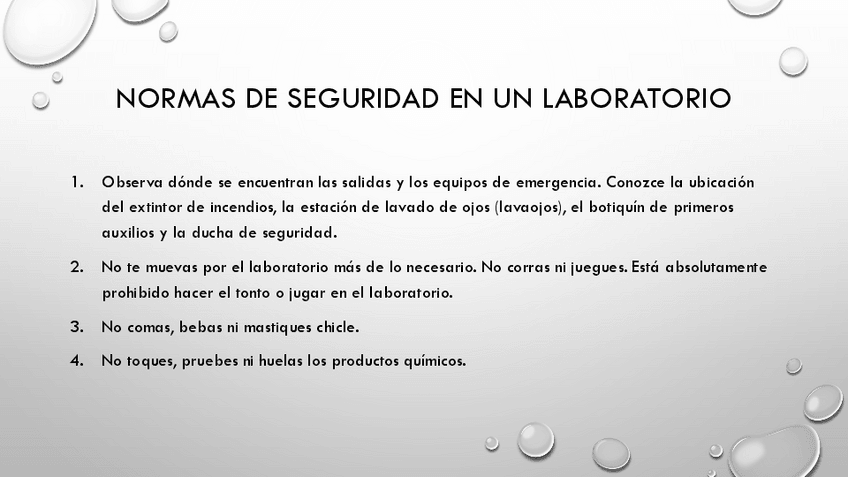 NORMAS DE SEGURIDAD EN UN LABORATORIO

1. Observa dónde se encuentran las salidas y los equipos de emergencia. Conozce la ubicación del extintor de incendios, la estación de lavado de ojos (lavaojos), el botiquín de primeros auxilios y la ducha de seguridad.

2. No te muevas por el laboratorio más de lo necesario. No corras ni juegues. Está absolutamente prohibido hacer el tonto o jugar en el laboratorio.

3. No comas, bebas ni mastiques chicle.

4. No toques, pruebes ni huelas los productos químicos.